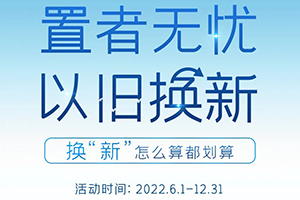 置者无忧
以旧换新

换“新”怎么算都划算

活动时间：2022.6.1-12.31